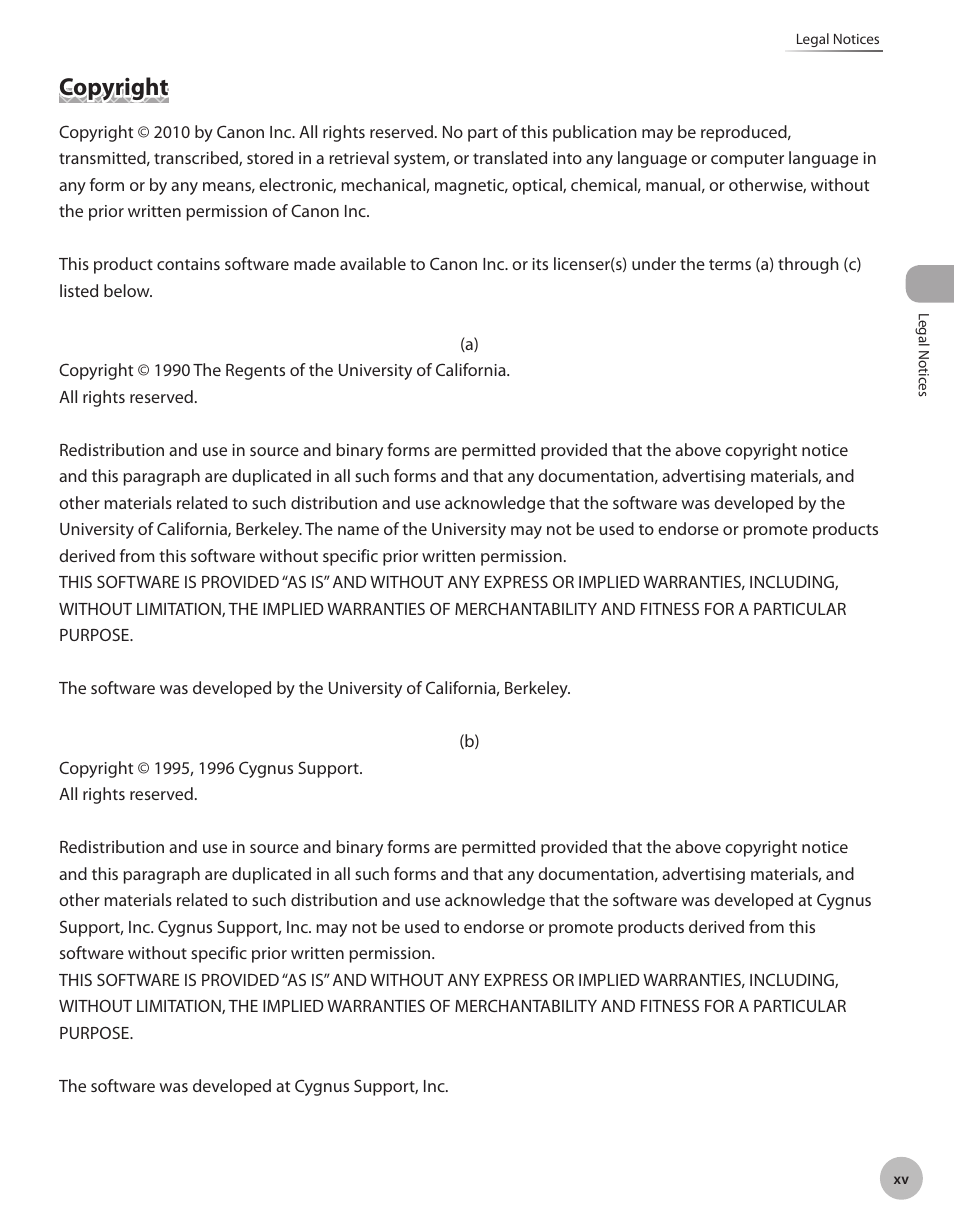 Legal Notices

Copyright

Copyright © 2010 by Canon Inc. All rights reserved. No part of this publication may be reproduced, transmitted, transcribed, stored in a retrieval system, or translated into any language or computer language in any form or by any means, electronic, mechanical, magnetic, optical, chemical, manual, or otherwise, without the prior written permission of Canon Inc.

This product contains software made available to Canon Inc. or its licenser(s) under the terms (a) through (c) listed below.

(a)

Copyright © 1990 The Regents of the University of California.
All rights reserved.

Redistribution and use in source and binary forms are permitted provided that the above copyright notice and this paragraph are duplicated in all such forms and that any documentation, advertising materials, and other materials related to such distribution and use acknowledge that the software was developed by the University of California, Berkeley. The name of the University may not be used to endorse or promote products derived from this software without specific prior written permission.
THIS SOFTWARE IS PROVIDED "AS IS" AND WITHOUT ANY EXPRESS OR IMPLIED WARRANTIES, INCLUDING, WITHOUT LIMITATION, THE IMPLIED WARRANTIES OF MERCHANTABILITY AND FITNESS FOR A PARTICULAR PURPOSE.

The software was developed by the University of California, Berkeley.

(b)

Copyright © 1995, 1996 Cygnus Support.
All rights reserved.

Redistribution and use in source and binary forms are permitted provided that the above copyright notice and this paragraph are duplicated in all such forms and that any documentation, advertising materials, and other materials related to such distribution and use acknowledge that the software was developed at Cygnus Support, Inc. Cygnus Support, Inc. may not be used to endorse or promote products derived from this software without specific prior written permission.
THIS SOFTWARE IS PROVIDED "AS IS" AND WITHOUT ANY EXPRESS OR IMPLIED WARRANTIES, INCLUDING, WITHOUT LIMITATION, THE IMPLIED WARRANTIES OF MERCHANTABILITY AND FITNESS FOR A PARTICULAR PURPOSE.

The software was developed at Cygnus Support, Inc.

Legal Notices

xv